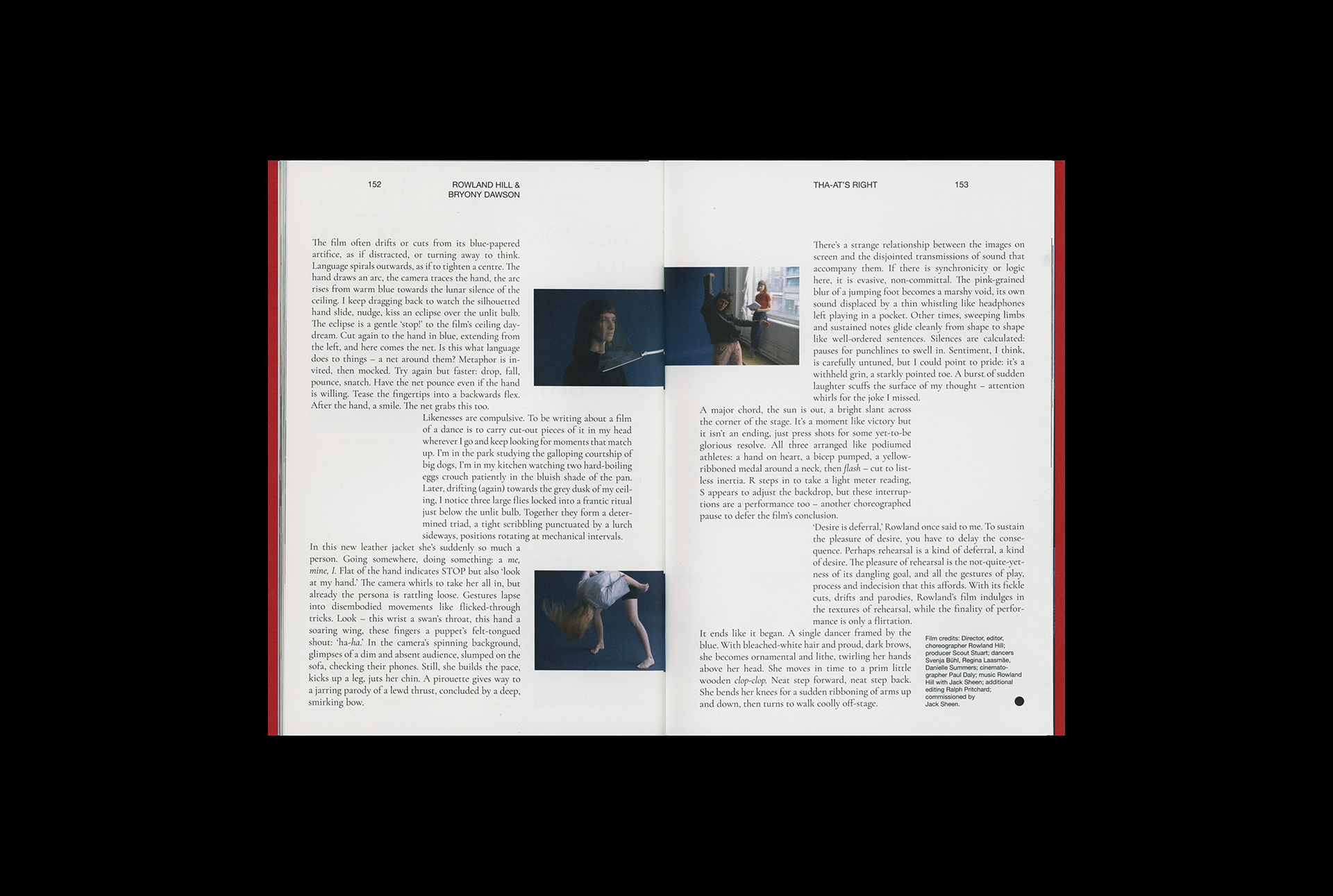 152

ROWLAND HILL &
BRYONY DAWSON

The film often drifts or cuts from its blue-papered artifice, as if distracted, or turning away to think. Language spirals outwards, as if to tighten a centre. The hand draws an arc, the camera traces the hand, the arc rises from warm blue towards the lunar silence of the ceiling. I keep dragging back to watch the silhouetted hand slide, nudge, kiss an eclipse over the unlit bulb. The eclipse is a gentle 'stop!' to the film's ceiling daydream. Cut again to the hand in blue, extending from the left, and here comes the net. Is this what language does to things – a net around them? Metaphor is invited, then mocked. Try again but faster: drop, fall, pounce, snatch. Have the net pounce even if the hand is willing. Tease the fingertips into a backwards flex. After the hand, a smile. The net grabs this too.

Likenesses are compulsive. To be writing about a film of a dance is to carry cut-out pieces of it in my head wherever I go and keep looking for moments that match up. I'm in the park studying the galloping courtship of big dogs, I'm in my kitchen watching two hard-boiling eggs crouch patiently in the bluish shade of the pan. Later, drifting (again) towards the grey dusk of my ceiling, I notice three large flies locked into a frantic ritual just below the unlit bulb. Together they form a determined triad, a tight scribbling punctuated by a lurch sideways, positions rotating at mechanical intervals.

In this new leather jacket she's suddenly so much a person. Going somewhere, doing something: a me, mine, I. Flat of the hand indicates STOP but also 'look at my hand.' The camera whirls to take her all in, but already the persona is rattling loose. Gestures lapse into disembodied movements like flicked-through tricks. Look – this wrist a swan's throat, this hand a soaring wing, these fingers a puppet's felt-tongued shout: 'ha-ha.' In the camera's spinning background, glimpses of a dim and absent audience, slumped on the sofa, checking their phones. Still, she builds the pace, kicks up a leg, juts her chin. A pirouette gives way to a jarring parody of a lewd thrust, concluded by a deep, smirking bow.

THA-AT'S RIGHT

153

There's a strange relationship between the images on screen and the disjointed transmissions of sound that accompany them. If there is synchronicity or logic here, it is evasive, non-committal. The pink-grained blur of a jumping foot becomes a marshy void, its own sound displaced by a thin whistling like headphones left playing in a pocket. Other times, sweeping limbs and sustained notes glide cleanly from shape to shape like well-ordered sentences. Silences are calculated: pauses for punchlines to swell in. Sentiment, I think, is carefully untuned, but I could point to pride: it's a withheld grin, a starkly pointed toe. A burst of sudden laughter scuffs the surface of my thought – attention whirls for the joke I missed.

A major chord, the sun is out, a bright slant across the corner of the stage. It's a moment like victory but it isn't an ending, just press shots for some yet-to-be glorious resolve. All three arranged like podiumed athletes: a hand on heart, a bicep pumped, a yellow-ribboned medal around a neck, then flash – cut to listless inertia. R steps in to take a light meter reading, S appears to adjust the backdrop, but these interruptions are a performance too – another choreographed pause to defer the film's conclusion.

'Desire is deferral,' Rowland once said to me. To sustain the pleasure of desire, you have to delay the consequence. Perhaps rehearsal is a kind of deferral, a kind of desire. The pleasure of rehearsal is the not-quite-yetness of its dangling goal, and all the gestures of play, process and indecision that this affords. With its fickle cuts, drifts and parodies, Rowland's film indulges in the textures of rehearsal, while the finality of performance is only a flirtation.

It ends like it began. A single dancer framed by the blue. With bleached-white hair and proud, dark brows, she becomes ornamental and lithe, twirling her hands above her head. She moves in time to a prim little wooden clop-clop. Neat step forward, neat step back. She bends her knees for a sudden ribboning of arms up and down, then turns to walk coolly off-stage.

Film credits: Director, editor, choreographer Rowland Hill; producer Scout Stuart; dancers Svenja Bühl, Regina Laasmäe, Danielle Summers; cinematographer Paul Daly; music Rowland Hill with Jack Sheen; additional editing Ralph Pritchard; commissioned by Jack Sheen.